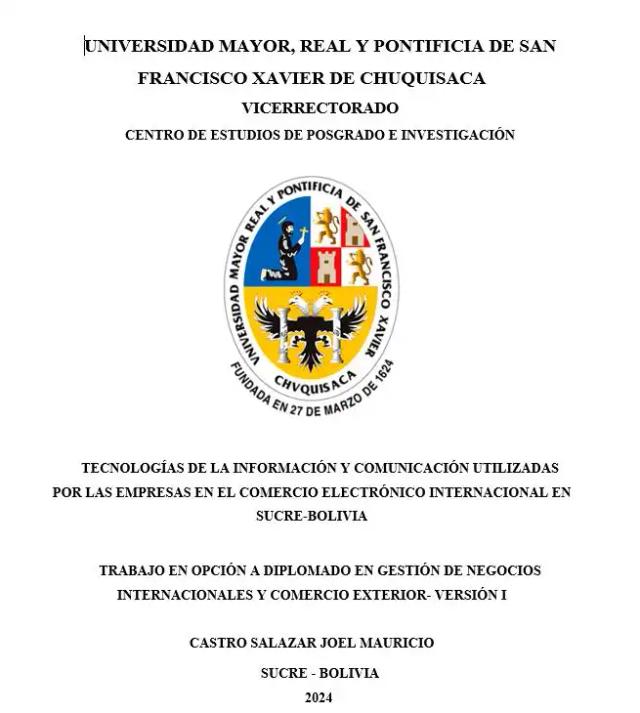 UNIVERSIDAD MAYOR, REAL Y PONTIFICIA DE SAN FRANCISCO XAVIER DE CHUQUISACA

VICERRECTORADO

CENTRO DE ESTUDIOS DE POSGRADO E INVESTIGACIÓN

UNIVERSIDAD MAYOR REAL Y PONTIFICIA DE SAN FRANCISCO XAVIER

CHVQUISACA

FUNDADA EN 27 DE MARZO DE 1624

TECNOLOGÍAS DE LA INFORMACIÓN Y COMUNICACIÓN UTILIZADAS POR LAS EMPRESAS EN EL COMERCIO ELECTRÓNICO INTERNACIONAL EN SUCRE-BOLIVIA

TRABAJO EN OPCIÓN A DIPLOMADO EN GESTIÓN DE NEGOCIOS INTERNACIONALES Y COMERCIO EXTERIOR- VERSIÓN I

CASTRO SALAZAR JOEL MAURICIO

SUCRE - BOLIVIA

2024